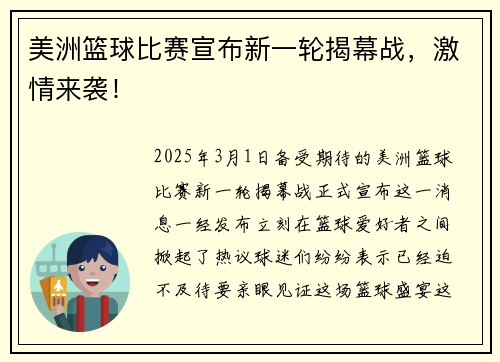 美洲篮球比赛宣布新一轮揭幕战，激情来袭！

2025年3月1日备受期待的美洲篮球比赛新一轮揭幕战正式宣布这一消息一经发布立刻在篮球爱好者之间掀起了热议球迷们纷纷表示已经迫不及待要亲眼见证这场篮球盛宴这